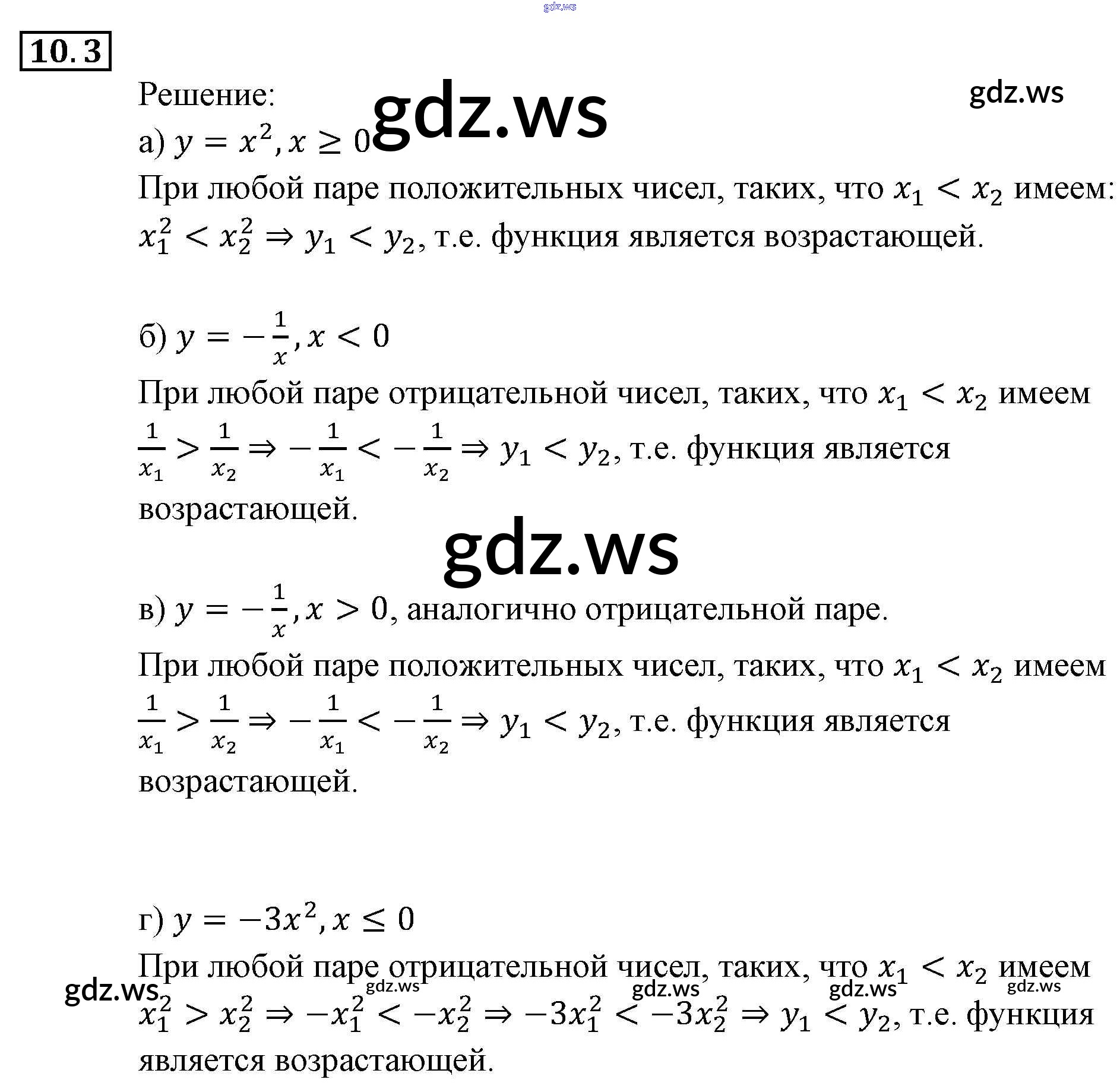 gdz.ws

10.3

Решение: gdz.ws gdz.ws

а) $y = x^2, x \geq 0$

При любой паре положительных чисел, таких, что $x_1 < x_2$ имеем: $x_1^2 < x_2^2 \Rightarrow y_1 < y_2$, т.е. функция является возрастающей.

б) $y = -\frac{1}{x}, x < 0$

При любой паре отрицательной чисел, таких, что $x_1 < x_2$ имеем $\frac{1}{x_1} > \frac{1}{x_2} \Rightarrow -\frac{1}{x_1} < -\frac{1}{x_2} \Rightarrow y_1 < y_2$, т.е. функция является возрастающей.

gdz.ws

в) $y = -\frac{1}{x}, x > 0$, аналогично отрицательной паре.

При любой паре положительных чисел, таких, что $x_1 < x_2$ имеем $\frac{1}{x_1} > \frac{1}{x_2} \Rightarrow -\frac{1}{x_1} < -\frac{1}{x_2} \Rightarrow y_1 < y_2$, т.е. функция является возрастающей.

г) $y = -3x^2, x \leq 0$

При любой паре отрицательной чисел, таких, что $x_1 < x_2$ имеем

gdz.ws gdz.ws gdz.ws gdz.ws gdz.ws

$x_1^2 > x_2^2 \Rightarrow -x_1^2 < -x_2^2 \Rightarrow -3x_1^2 < -3x_2^2 \Rightarrow y_1 < y_2$, т.е. функция является возрастающей.